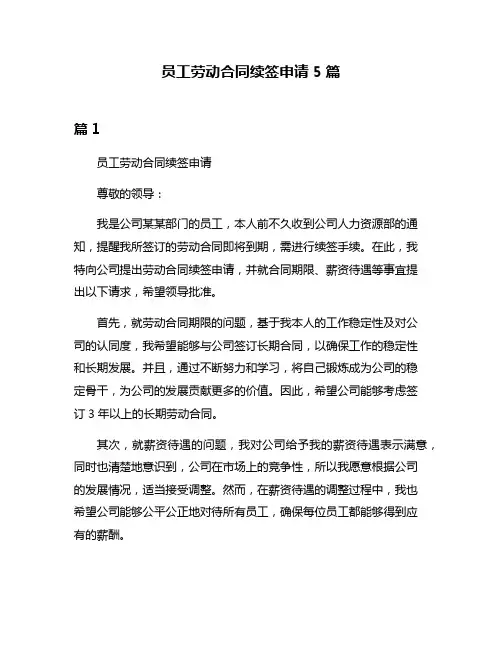 员工劳动合同续签申请 5 篇

篇 1

员工劳动合同续签申请

尊敬的领导：

我是公司某某部门的员工，本人前不久收到公司人力资源部的通知，提醒我所签订的劳动合同即将到期，需进行续签手续。在此，我特向公司提出劳动合同续签申请，并就合同期限、薪资待遇等事宜提出以下请求，希望领导批准。

首先，就劳动合同期限的问题，基于我本人的工作稳定性及对公司的认同度，我希望能够与公司签订长期合同，以确保工作的稳定性和长期发展。并且，通过不断努力和学习，将自己锻炼成为公司的稳定骨干，为公司的发展贡献更多的价值。因此，希望公司能够考虑签订 3 年以上的长期劳动合同。

其次，就薪资待遇的问题，我对公司给予我的薪资待遇表示满意，同时也清楚地意识到，公司在市场上的竞争性，所以我愿意根据公司的发展情况，适当接受调整。然而，在薪资待遇的调整过程中，我也希望公司能够公平公正地对待所有员工，确保每位员工都能够得到应有的薪酬。